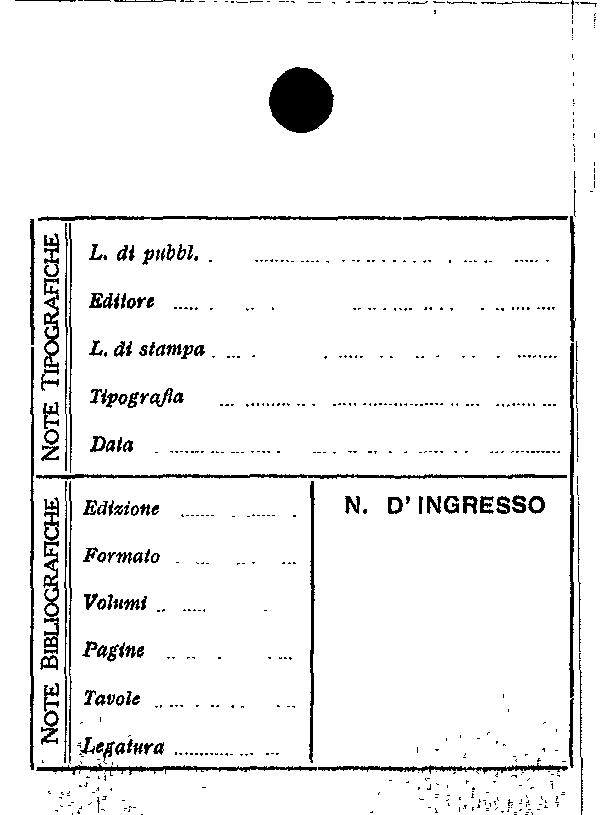 NOTE TIPOGRAFICHE

L. di pubbl. ____

Editore ____

L. di stampa ____

Tipografia ____

Data ____

NOTE BIBLIOGRAFICHE

Edizione ____

Formato ____

Volumi ____

Pagine ____

Tavole ____

Legatura ____

N. D' INGRESSO